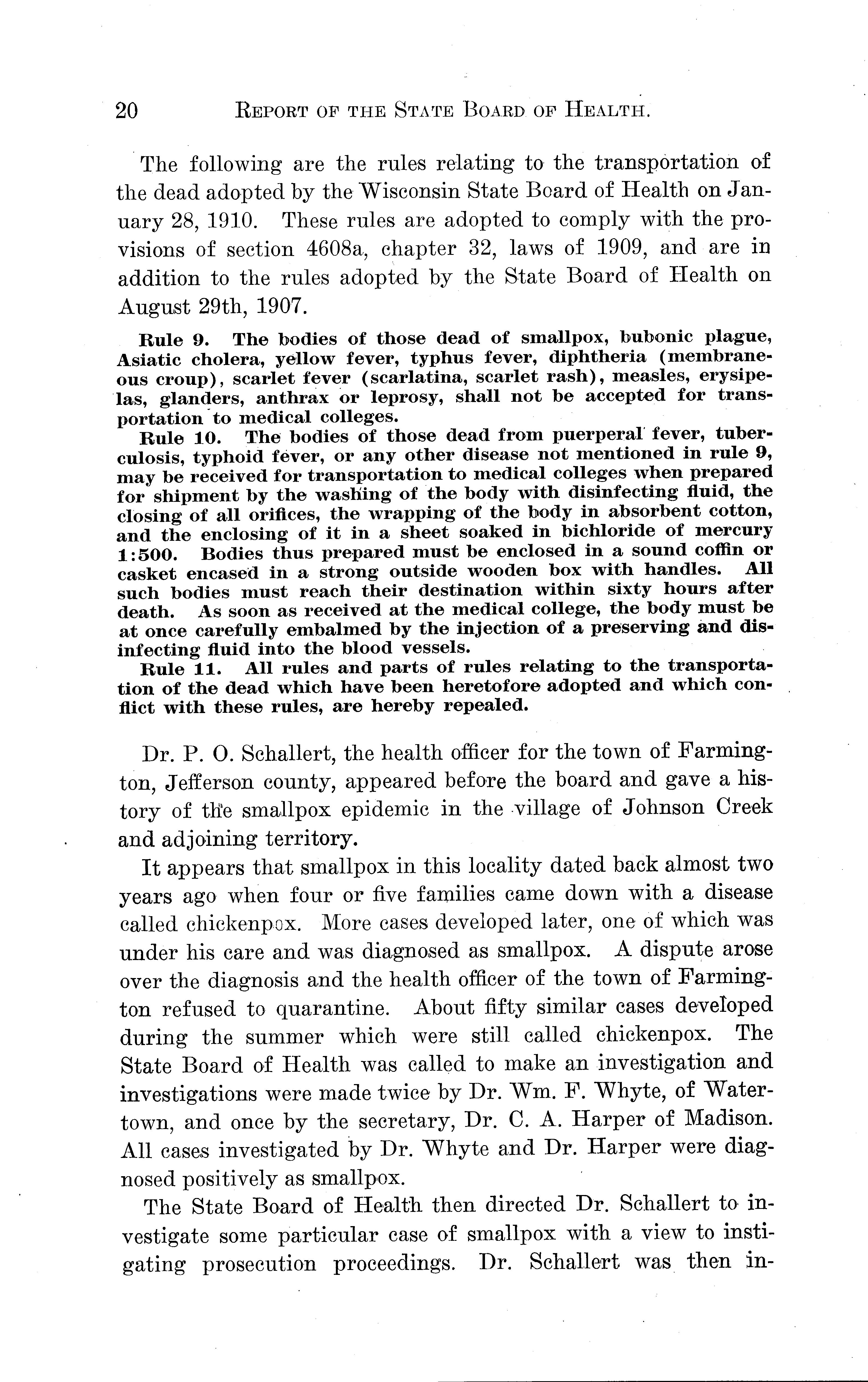 20 REPORT OF THE STATE BOARD OF HEALTH.

The following are the rules relating to the transportation of the dead adopted by the Wisconsin State Board of Health on January 28, 1910. These rules are adopted to comply with the provisions of section 4608a, chapter 32, laws of 1909, and are in addition to the rules adopted by the State Board of Health on August 29th, 1907.

Rule 9. The bodies of those dead of smallpox, bubonic plague, Asiatic cholera, yellow fever, typhus fever, diphtheria (membraneous croup), scarlet fever (scarlatina, scarlet rash), measles, erysipelas, glanders, anthrax or leprosy, shall not be accepted for transportation to medical colleges.

Rule 10. The bodies of those dead from puerperal fever, tuberculosis, typhoid fever, or any other disease not mentioned in rule 9, may be received for transportation to medical colleges when prepared for shipment by the washing of the body with disinfecting fluid, the closing of all orifices, the wrapping of the body in absorbent cotton, and the enclosing of it in a sheet soaked in bichloride of mercury 1:500. Bodies thus prepared must be enclosed in a sound coffin or casket encased in a strong outside wooden box with handles. All such bodies must reach their destination within sixty hours after death. As soon as received at the medical college, the body must be at once carefully embalmed by the injection of a preserving and disinfecting fluid into the blood vessels.

Rule 11. All rules and parts of rules relating to the transportation of the dead which have been heretofore adopted and which conflict with these rules, are hereby repealed.

Dr. P. O. Schallert, the health officer for the town of Farmington, Jefferson county, appeared before the board and gave a history of the smallpox epidemic in the village of Johnson Creek and adjoining territory.

It appears that smallpox in this locality dated back almost two years ago when four or five families came down with a disease called chickenpox. More cases developed later, one of which was under his care and was diagnosed as smallpox. A dispute arose over the diagnosis and the health officer of the town of Farmington refused to quarantine. About fifty similar cases developed during the summer which were still called chickenpox. The State Board of Health was called to make an investigation and investigations were made twice by Dr. Wm. F. Whyte, of Watertown, and once by the secretary, Dr. C. A. Harper of Madison. All cases investigated by Dr. Whyte and Dr. Harper were diagnosed positively as smallpox.

The State Board of Health then directed Dr. Schallert to investigate some particular case of smallpox with a view to instigating prosecution proceedings. Dr. Schallert was then in-